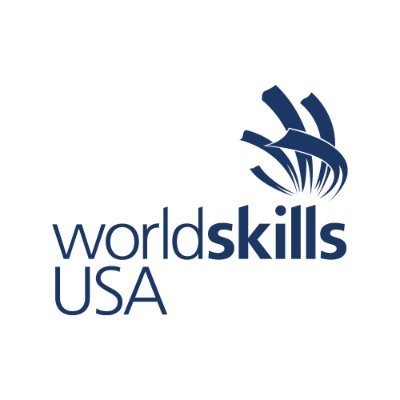 worldskills
USA